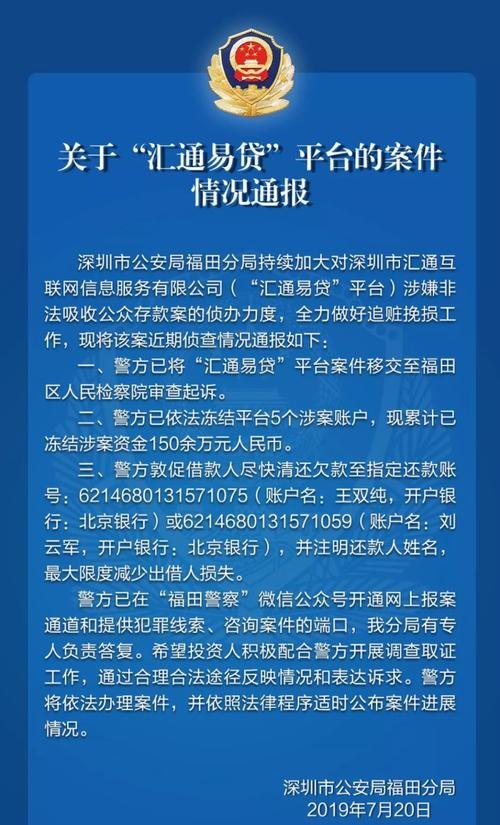 关于“汇通易贷”平台的案件情况通报

深圳市公安局福田分局持续加大对深圳市汇通互联网信息服务有限公司（“汇通易贷”平台）涉嫌非法吸收公众存款案的侦办力度，全力做好追赃挽损工作，现将该案近期侦查情况通报如下：

一、警方已将“汇通易贷”平台案件移交至福田区人民检察院审查起诉。

二、警方已依法冻结平台5个涉案账户，现累计已冻结涉案资金150余万元人民币。

三、警方敦促借款人尽快清还欠款至指定还款账号：6214680131571075（账户名：王双纯，开户银行：北京银行）或6214680131571059（账户名：刘云军，开户银行：北京银行），并注明还款人姓名，最大限度减少出借人损失。

警方已在“福田警察”微信公众号开通网上报案通道和提供犯罪线索、咨询案件的端口，我分局有专人负责答复。希望投资人积极配合警方开展调查取证工作，通过合理合法途径反映情况和表达诉求。警方将依法办理案件，并依照法律程序适时公布案件进展情况。

深圳市公安局福田分局
2019年7月20日